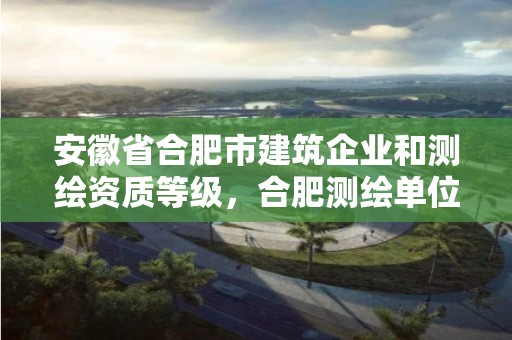 安徽省合肥市建筑企业和测绘资质等级，合肥测绘单位